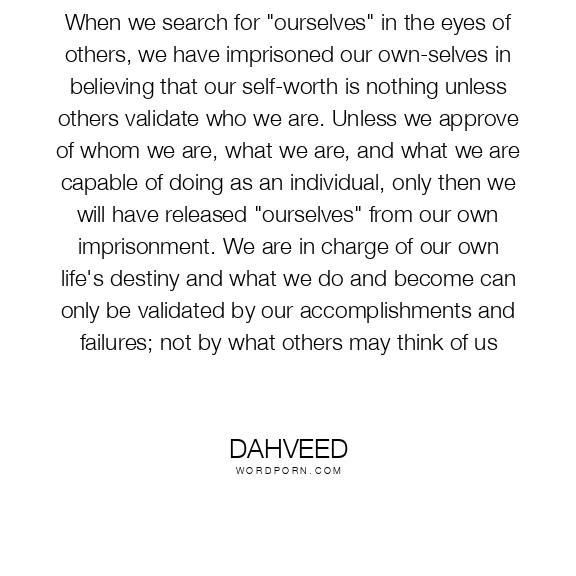 When we search for "ourselves" in the eyes of others, we have imprisoned our own-selves in believing that our self-worth is nothing unless others validate who we are. Unless we approve of whom we are, what we are, and what we are capable of doing as an individual, only then we will have released "ourselves" from our own imprisonment. We are in charge of our own life's destiny and what we do and become can only be validated by our accomplishments and failures; not by what others may think of us

DAHVEED
WORDPORN.COM